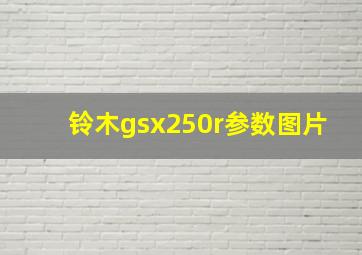 铃木gsx250r参数图片